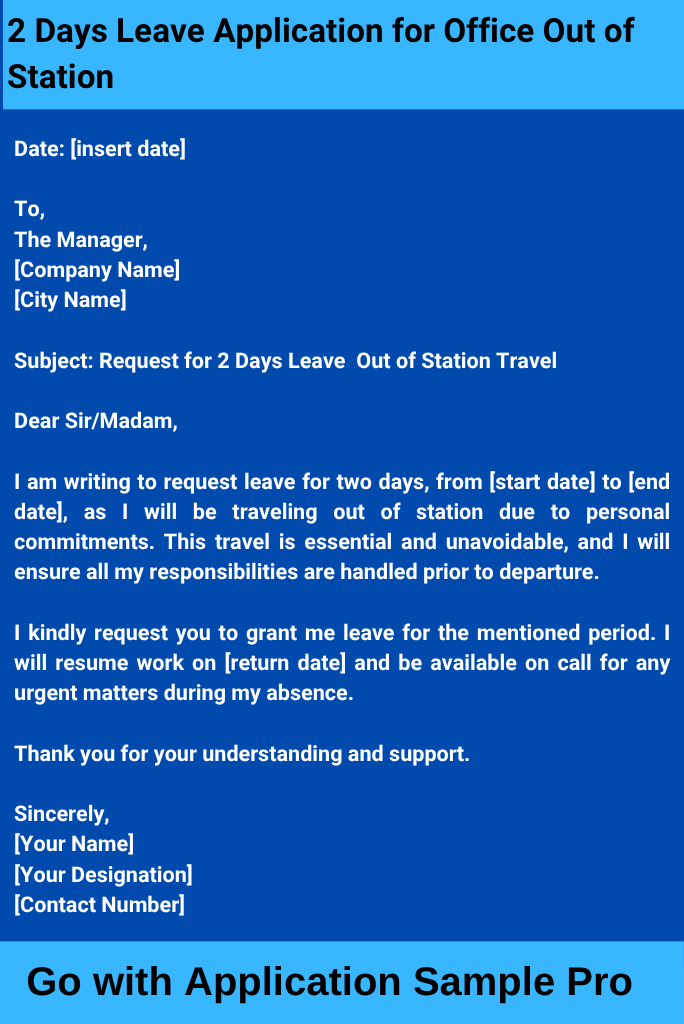 2 Days Leave Application for Office Out of Station

Date: [insert date]

To,
The Manager,
[Company Name]
[City Name]

Subject: Request for 2 Days Leave Out of Station Travel

Dear Sir/Madam,

I am writing to request leave for two days, from [start date] to [end date], as I will be traveling out of station due to personal commitments. This travel is essential and unavoidable, and I will ensure all my responsibilities are handled prior to departure.

I kindly request you to grant me leave for the mentioned period. I will resume work on [return date] and be available on call for any urgent matters during my absence.

Thank you for your understanding and support.

Sincerely,
[Your Name]
[Your Designation]
[Contact Number]

Go with Application Sample Pro